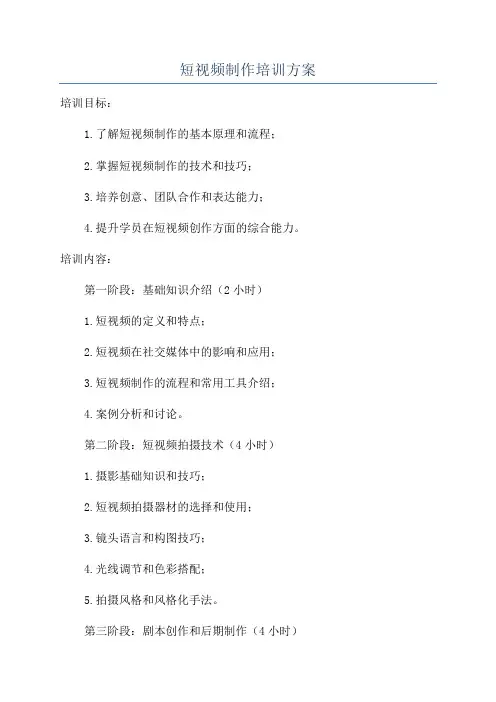 短视频制作培训方案

培训目标：

1.了解短视频制作的基本原理和流程；

2.掌握短视频制作的技术和技巧；

3.培养创意、团队合作和表达能力；

4.提升学员在短视频创作方面的综合能力。

培训内容：

第一阶段：基础知识介绍（2小时）

1.短视频的定义和特点；

2.短视频在社交媒体中的影响和应用；

3.短视频制作的流程和常用工具介绍；

4.案例分析和讨论。

第二阶段：短视频拍摄技术（4小时）

1.摄影基础知识和技巧；

2.短视频拍摄器材的选择和使用；

3.镜头语言和构图技巧；

4.光线调节和色彩搭配；

5.拍摄风格和风格化手法。

第三阶段：剧本创作和后期制作（4小时）